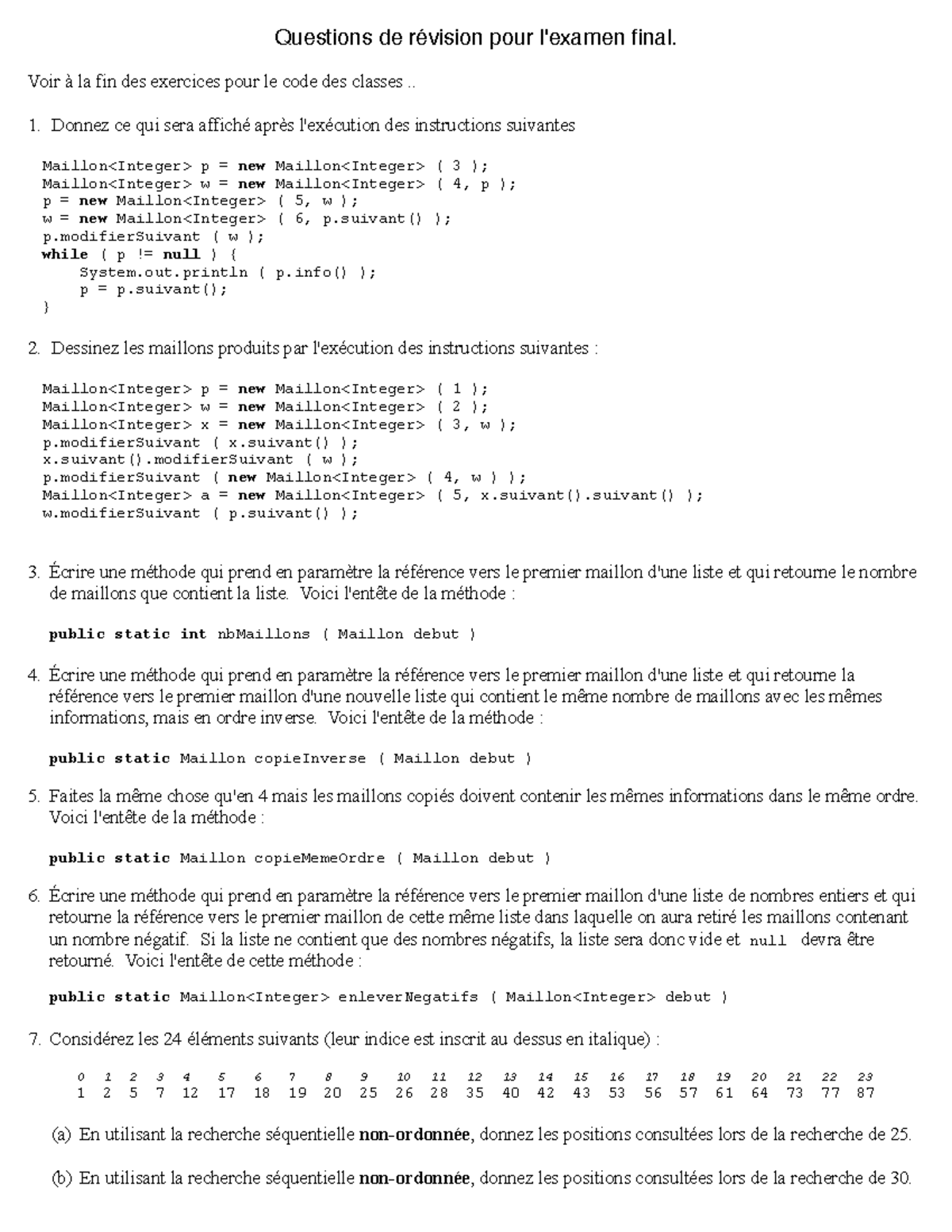 Questions de révision pour l'examen final.

Voir à la fin des exercices pour le code des classes ..

1. Donnez ce qui sera affiché après l'exécution des instructions suivantes

Maillon<Integer> p = new Maillon<Integer> ( 3 );
Maillon<Integer> w = new Maillon<Integer> ( 4, p );
p = new Maillon<Integer> ( 5, w );
w = new Maillon<Integer> ( 6, p.suivant() );
p.modifierSuivant ( w );
while ( p != null ) {
    System.out.println ( p.info() );
    p = p.suivant();
}

2. Dessinez les maillons produits par l'exécution des instructions suivantes :

Maillon<Integer> p = new Maillon<Integer> ( 1 );
Maillon<Integer> w = new Maillon<Integer> ( 2 );
Maillon<Integer> x = new Maillon<Integer> ( 3, w );
p.modifierSuivant ( x.suivant() );
x.suivant().modifierSuivant ( w );
p.modifierSuivant ( new Maillon<Integer> ( 4, w ) );
Maillon<Integer> a = new Maillon<Integer> ( 5, x.suivant().suivant() );
w.modifierSuivant ( p.suivant() );

3. Écrire une méthode qui prend en paramètre la référence vers le premier maillon d'une liste et qui retourne le nombre de maillons que contient la liste. Voici l'entête de la méthode :

public static int nbMaillons ( Maillon debut )

4. Écrire une méthode qui prend en paramètre la référence vers le premier maillon d'une liste et qui retourne la référence vers le premier maillon d'une nouvelle liste qui contient le même nombre de maillons avec les mêmes informations, mais en ordre inverse. Voici l'entête de la méthode :

public static Maillon copieInverse ( Maillon debut )

5. Faites la même chose qu'en 4 mais les maillons copiés doivent contenir les mêmes informations dans le même ordre. Voici l'entête de la méthode :

public static Maillon copieMemeOrdre ( Maillon debut )

6. Écrire une méthode qui prend en paramètre la référence vers le premier maillon d'une liste de nombres entiers et qui retourne la référence vers le premier maillon de cette même liste dans laquelle on aura retiré les maillons contenant un nombre négatif. Si la liste ne contient que des nombres négatifs, la liste sera donc vide et null devra être retourné. Voici l'entête de cette méthode :

public static Maillon<Integer> enleverNegatifs ( Maillon<Integer> debut )

7. Considérez les 24 éléments suivants (leur indice est inscrit au dessus en italique) :

| 0 | 1 | 2 | 3 | 4 | 5 | 6 | 7 | 8 | 9 | 10 | 11 | 12 | 13 | 14 | 15 | 16 | 17 | 18 | 19 | 20 | 21 | 22 | 23 |
|---|---|---|---|---|---|---|---|---|---|---|---|---|---|---|---|---|---|---|---|---|---|---|---|
| 1 | 2 | 5 | 7 | 12 | 17 | 18 | 19 | 20 | 25 | 26 | 28 | 35 | 40 | 42 | 43 | 53 | 56 | 57 | 61 | 64 | 73 | 77 | 87 |

(a) En utilisant la recherche séquentielle non-ordonnée, donnez les positions consultées lors de la recherche de 25.

(b) En utilisant la recherche séquentielle non-ordonnée, donnez les positions consultées lors de la recherche de 30.